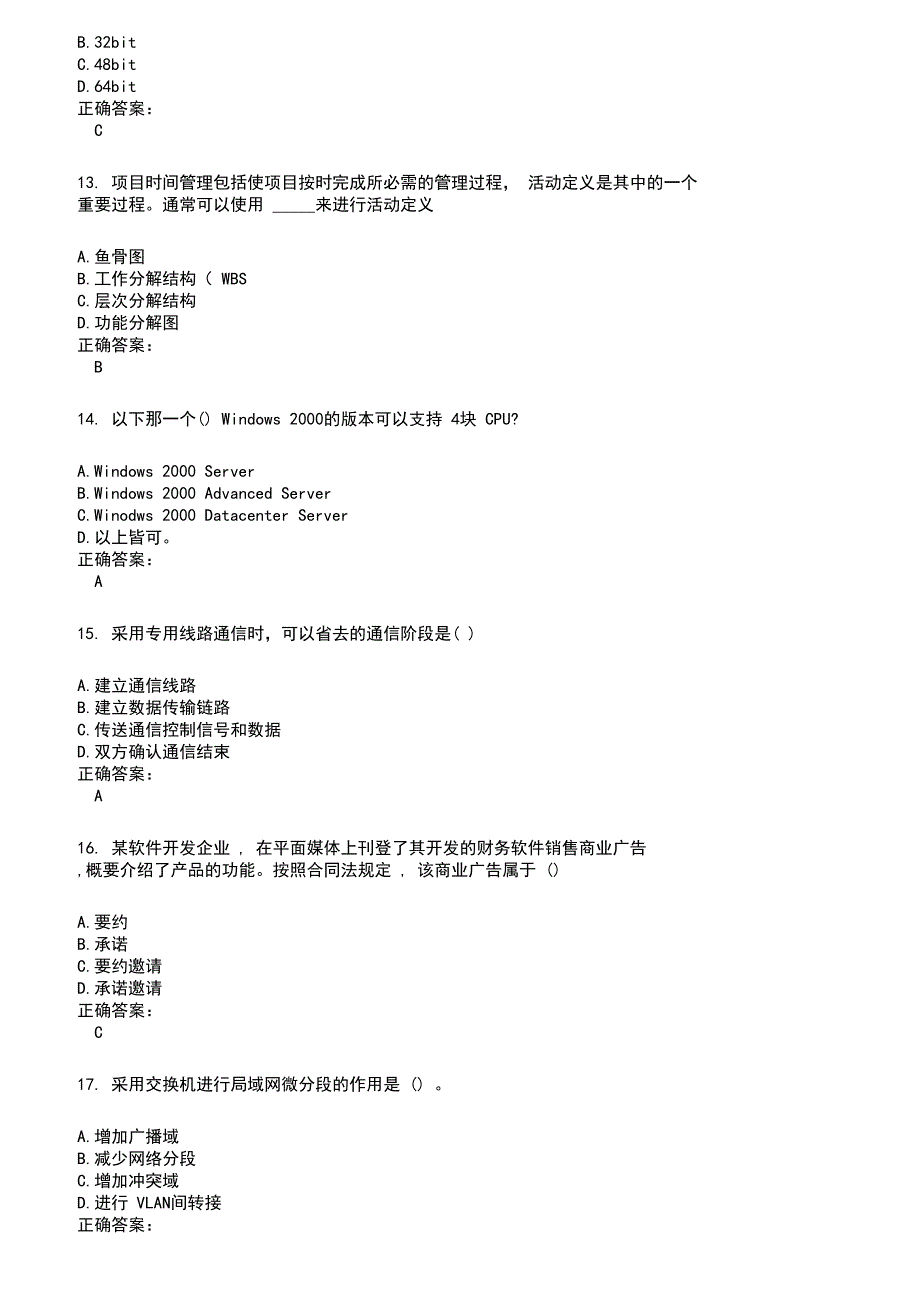 B.32bit
C.48bit
D.64bit
正确答案：
C

13. 项目时间管理包括使项目按时完成所必需的管理过程， 活动定义是其中的一个重要过程。通常可以使用 _____来进行活动定义

A.鱼骨图
B.工作分解结构（ WBS
C.层次分解结构
D.功能分解图
正确答案：
B

14. 以下那一个() Windows 2000的版本可以支持 4块 CPU?

A.Windows 2000 Server
B.Windows 2000 Advanced Server
C.Winodws 2000 Datacenter Server
D.以上皆可。
正确答案：
A

15. 采用专用线路通信时，可以省去的通信阶段是( )

A.建立通信线路
B.建立数据传输链路
C.传送通信控制信号和数据
D.双方确认通信结束
正确答案：
A

16. 某软件开发企业 ， 在平面媒体上刊登了其开发的财务软件销售商业广告 ,概要介绍了产品的功能。按照合同法规定 ， 该商业广告属于 ()

A.要约
B.承诺
C.要约邀请
D.承诺邀请
正确答案：
C

17. 采用交换机进行局域网微分段的作用是 () 。

A.增加广播域
B.减少网络分段
C.增加冲突域
D.进行 VLAN间转接
正确答案：